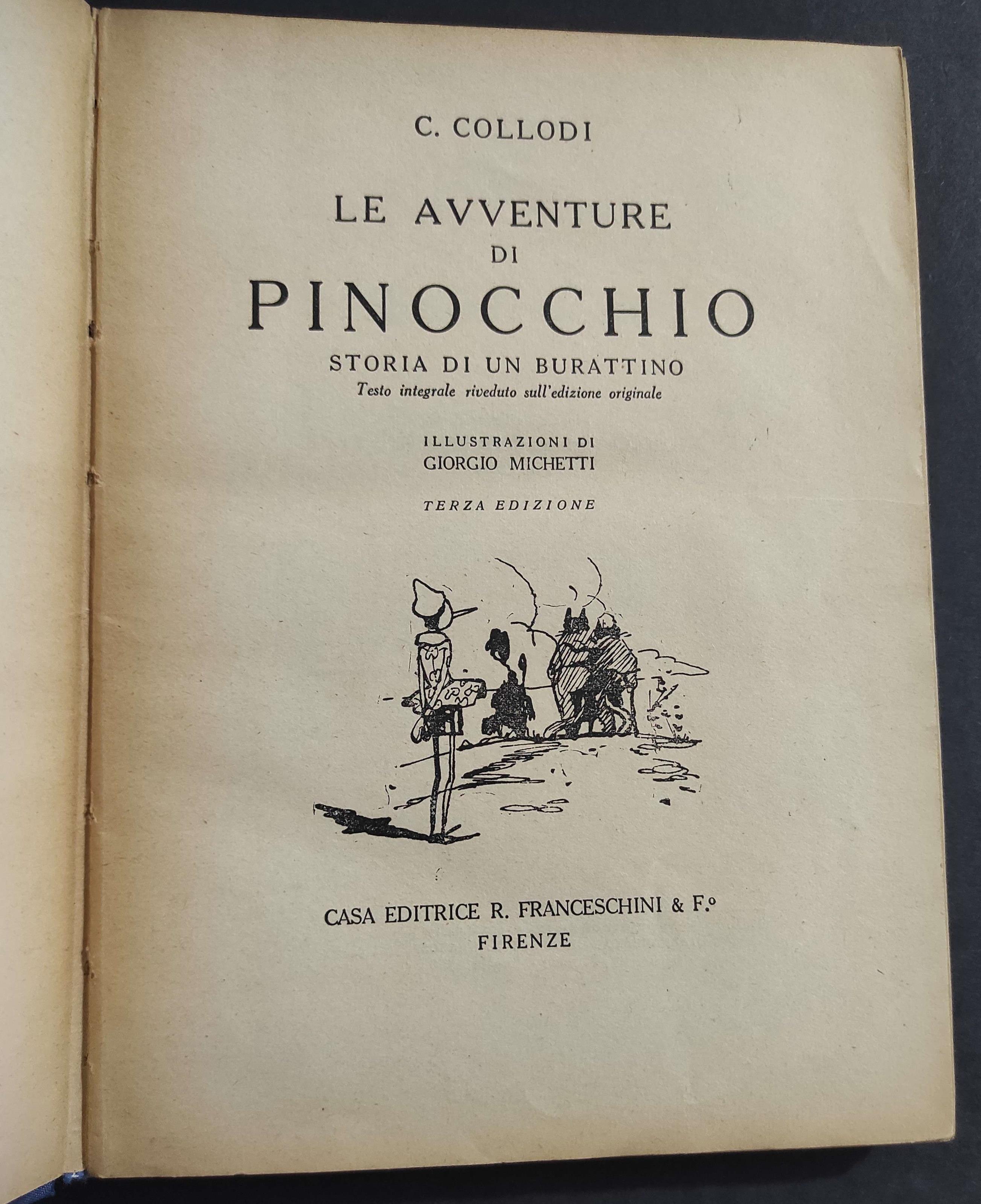 C. COLLODI

LE AVVENTURE
DI
PINOCCHIO
STORIA DI UN BURATTINO
Testo integrale riveduto sull'edizione originale

ILLUSTRAZIONI DI
GIORGIO MICHETTI

TERZA EDIZIONE

CASA EDITRICE R. FRANCESCHINI & F.º
FIRENZE